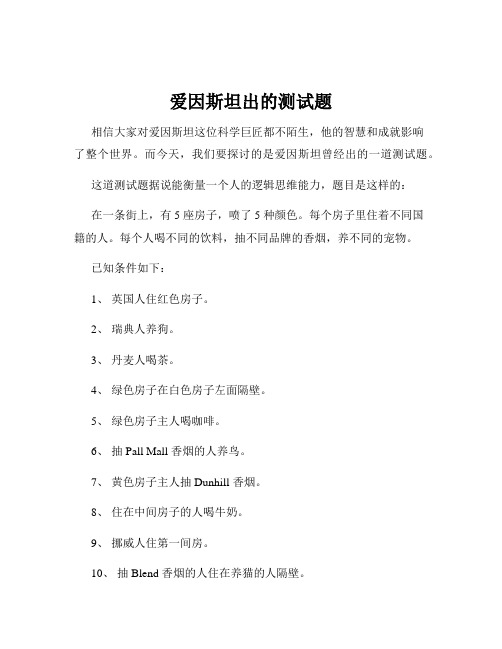 爱因斯坦出的测试题

相信大家对爱因斯坦这位科学巨匠都不陌生，他的智慧和成就影响了整个世界。而今天，我们要探讨的是爱因斯坦曾经出的一道测试题。

这道测试题据说能衡量一个人的逻辑思维能力，题目是这样的：

在一条街上，有 5 座房子，喷了 5 种颜色。每个房子里住着不同国籍的人。每个人喝不同的饮料，抽不同品牌的香烟，养不同的宠物。

已知条件如下：

1、 英国人住红色房子。

2、 瑞典人养狗。

3、 丹麦人喝茶。

4、 绿色房子在白色房子左面隔壁。

5、 绿色房子主人喝咖啡。

6、 抽 Pall Mall 香烟的人养鸟。

7、 黄色房子主人抽 Dunhill 香烟。

8、 住在中间房子的人喝牛奶。

9、 挪威人住第一间房。

10、 抽 Blend 香烟的人住在养猫的人隔壁。